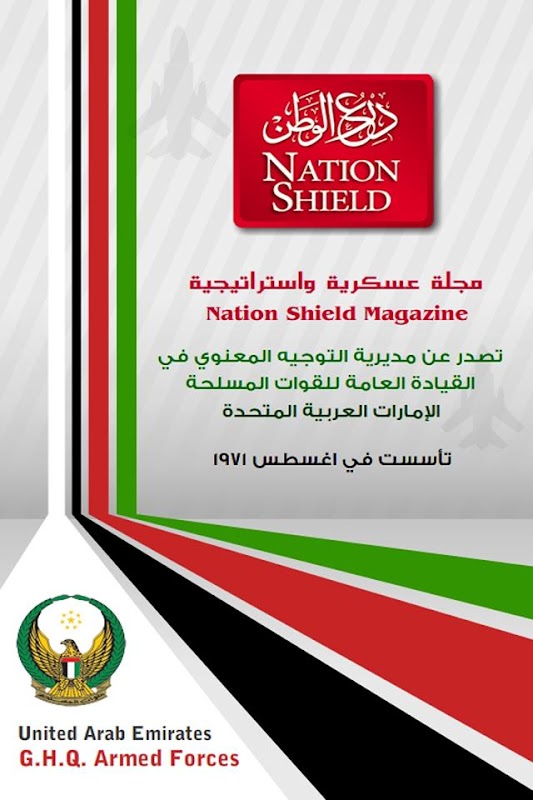 درع الوطن
NATION
SHIELD

مجلة عسكرية واستراتيجية
Nation Shield Magazine

تصدر عن مديرية التوجيه المعنوي في القيادة العامة للقوات المسلحة الإمارات العربية المتحدة

تأسست في اغسطس ١٩٧١

United Arab Emirates
G.H.Q. Armed Forces